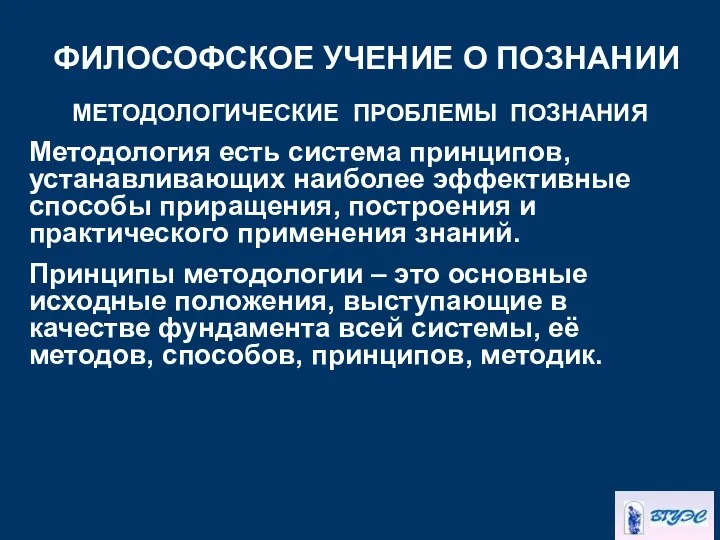 ФИЛОСОФСКОЕ УЧЕНИЕ О ПОЗНАНИИ

МЕТОДОЛОГИЧЕСКИЕ ПРОБЛЕМЫ ПОЗНАНИЯ

Методология есть система принципов, устанавливающих наиболее эффективные способы приращения, построения и практического применения знаний.

Принципы методологии – это основные исходные положения, выступающие в качестве фундамента всей системы, её методов, способов, принципов, методик.

ВГУЭС